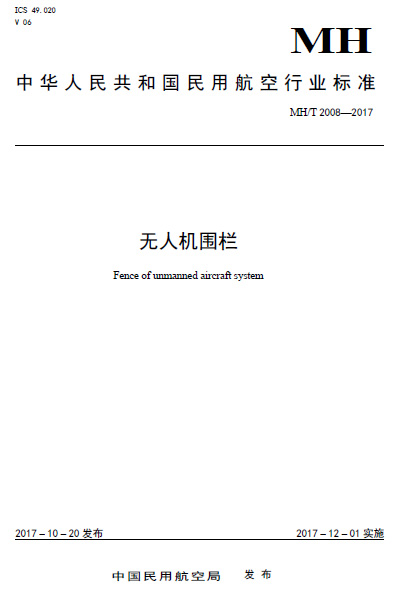 ICS 49.020
V 06

MH

中华人民共和国民用航空行业标准

MH/T 2008—2017

无人机围栏

Fence of unmanned aircraft system

2017－10－20发布

2017－12－01实施

中国民用航空局 发布